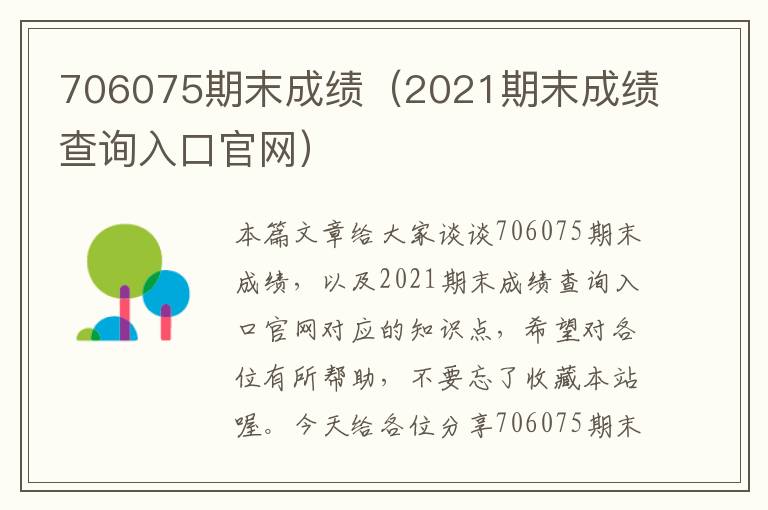 706075期末成绩（2021期末成绩查询入口官网）

本篇文章给大家谈谈706075期末成绩，以及2021期末成绩查询入口官网对应的知识点，希望对各位有所帮助，不要忘了收藏本站喔。今天给各位分享706075期末